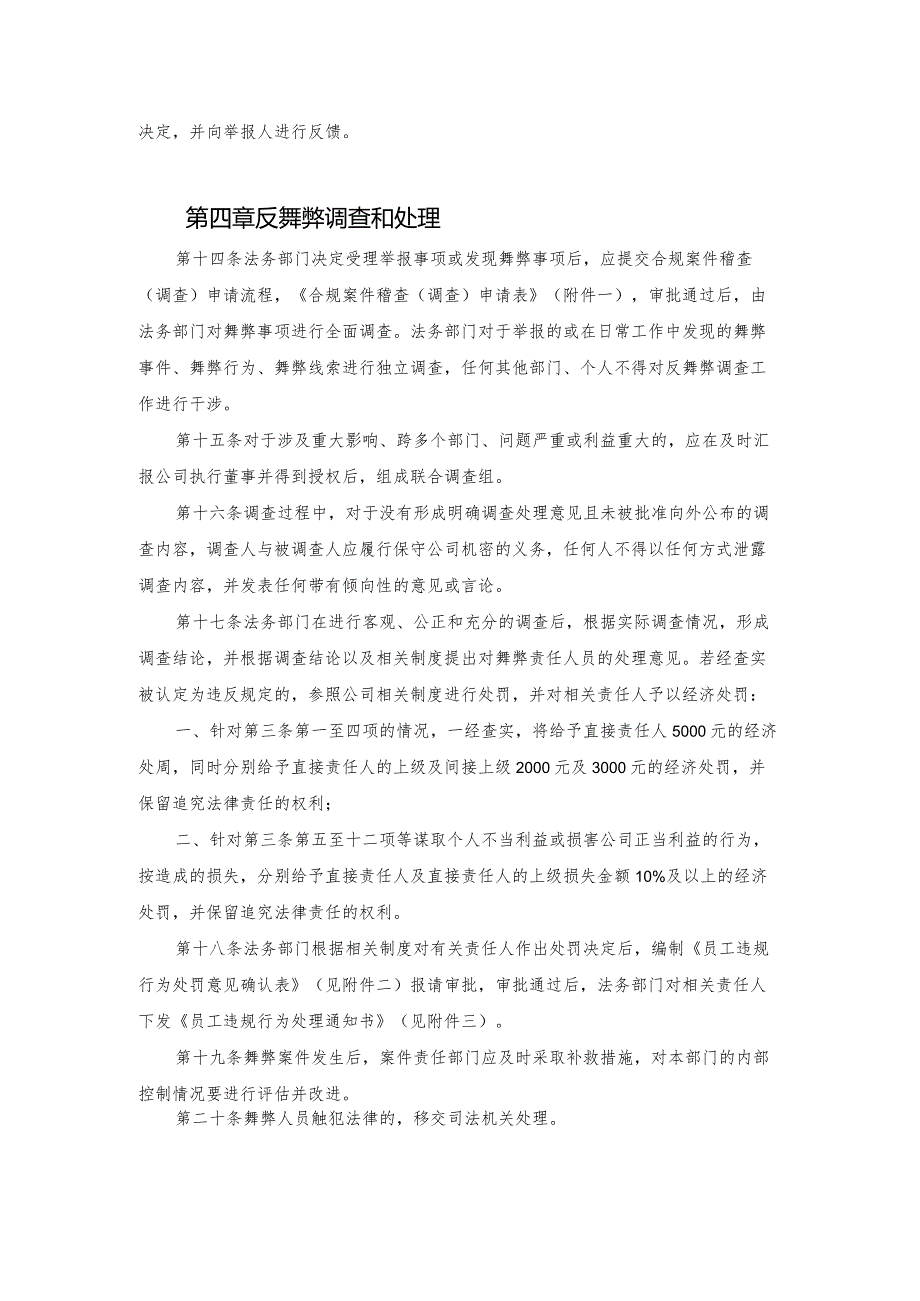 决定，并向举报人进行反馈。

第四章反舞弊调查和处理

第十四条法务部门决定受理举报事项或发现舞弊事项后，应提交合规案件稽查（调查）申请流程，《合规案件稽查（调查）申请表》（附件一），审批通过后，由法务部门对舞弊事项进行全面调查。法务部门对于举报的或在日常工作中发现的舞弊事件、舞弊行为、舞弊线索进行独立调查，任何其他部门、个人不得对反舞弊调查工作进行干涉。

第十五条对于涉及重大影响、跨多个部门、问题严重或利益重大的，应在及时汇报公司执行董事并得到授权后，组成联合调查组。

第十六条调查过程中，对于没有形成明确调查处理意见且未被批准向外公布的调查内容，调查人与被调查人应履行保守公司机密的义务，任何人不得以任何方式泄露调查内容，并发表任何带有倾向性的意见或言论。

第十七条法务部门在进行客观、公正和充分的调查后，根据实际调查情况，形成调查结论，并根据调查结论以及相关制度提出对舞弊责任人员的处理意见。若经查实被认定为违反规定的，参照公司相关制度进行处罚，并对相关责任人予以经济处罚：

一、针对第三条第一至四项的情况，一经查实，将给予直接责任人5000元的经济处周，同时分别给予直接责任人的上级及间接上级2000元及3000元的经济处罚，并保留追究法律责任的权利；

二、针对第三条第五至十二项等谋取个人不当利益或损害公司正当利益的行为，按造成的损失，分别给予直接责任人及直接责任人的上级损失金额10%及以上的经济处罚，并保留追究法律责任的权利。

第十八条法务部门根据相关制度对有关责任人作出处罚决定后，编制《员工违规行为处罚意见确认表》（见附件二）报请审批，审批通过后，法务部门对相关责任人下发《员工违规行为处理通知书》（见附件三）。

第十九条舞弊案件发生后，案件责任部门应及时采取补救措施，对本部门的内部控制情况要进行评估并改进。

第二十条舞弊人员触犯法律的，移交司法机关处理。